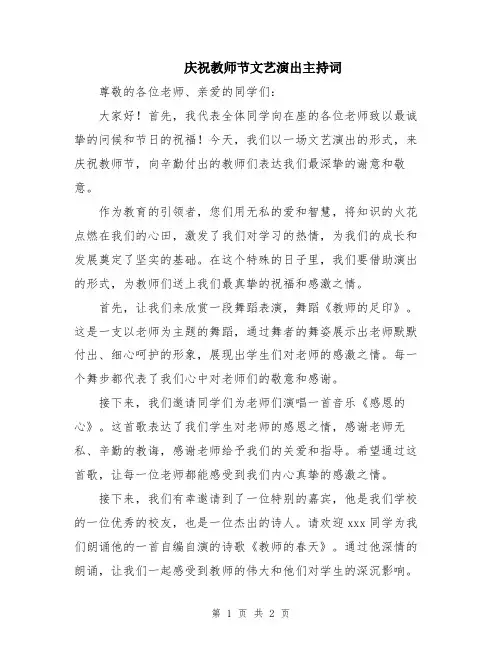 庆祝教师节文艺演出主持词

尊敬的各位老师、亲爱的同学们:

大家好!首先,我代表全体同学向在座的各位老师致以最诚挚的问候和节日的祝福!今天,我们以一场文艺演出的形式,来庆祝教师节,向辛勤付出的教师们表达我们最深挚的谢意和敬意。

作为教育的引领者,您们用无私的爱和智慧,将知识的火花点燃在我们的心田,激发了我们对学习的热情,为我们的成长和发展奠定了坚实的基础。在这个特殊的日子里,我们要借助演出的形式,为教师们送上我们最真挚的祝福和感激之情。

首先,让我们来欣赏一段舞蹈表演,舞蹈《教师的足印》。这是一支以老师为主题的舞蹈,通过舞者的舞姿展示出老师默默付出、细心呵护的形象,展现出学生们对老师的感激之情。每一个舞步都代表了我们心中对老师们的敬意和感谢。

接下来,我们邀请同学们为老师们演唱一首音乐《感恩的心》。这首歌表达了我们学生对老师的感恩之情,感谢老师无私、辛勤的教诲,感谢老师给予我们的关爱和指导。希望通过这首歌,让每一位老师都能感受到我们内心真挚的感激之情。

接下来,我们有幸邀请到了一位特别的嘉宾,他是我们学校的一位优秀的校友,也是一位杰出的诗人。请欢迎 xxx 同学为我们朗诵他的一首自编自演的诗歌《教师的春天》。通过他深情的朗诵,让我们一起感受到教师的伟大和他们对学生的深沉影响。

第 1 页 共 2 页